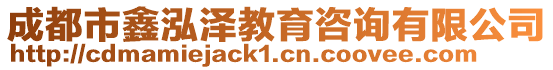 成都市鑫泓泽教育咨询有限公司
http://cdmamiejack1.cn.coovee.com